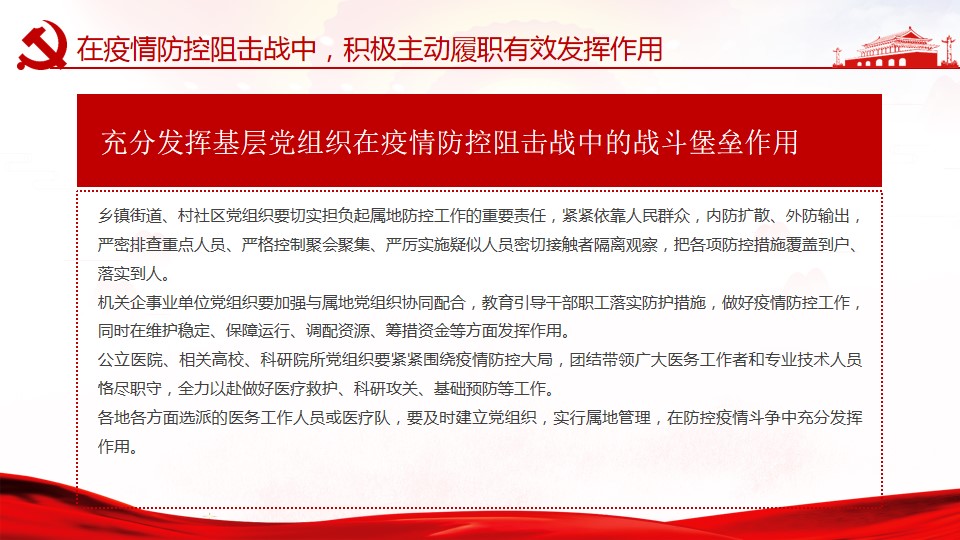 在疫情防控阻击战中，积极主动履职有效发挥作用

充分发挥基层党组织在疫情防控阻击战中的战斗堡垒作用

乡镇街道、村社区党组织要切实担负起属地防控工作的重要责任，紧紧依靠人民群众，内防扩散、外防输出，严密排查重点人员、严格控制聚会聚集、严厉实施疑似人员密切接触者隔离观察，把各项防控措施覆盖到户、落实到人。

机关企事业单位党组织要加强与属地党组织协同配合，教育引导干部职工落实防护措施，做好疫情防控工作，同时在维护稳定、保障运行、调配资源、筹措资金等方面发挥作用。

公立医院、相关高校、科研院所党组织要紧紧围绕疫情防控大局，团结带领广大医务工作者和专业技术人员恪尽职守，全力以赴做好医疗救护、科研攻关、基础预防等工作。

各地各方面选派的医务工作人员或医疗队，要及时建立党组织，实行属地管理，在防控疫情斗争中充分发挥作用。